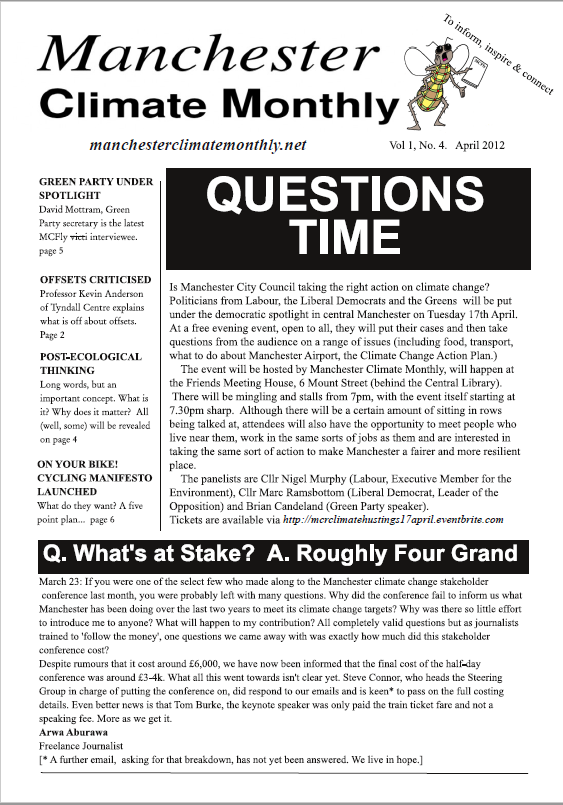 Manchester
Climate Monthly

To inform, inspire & connect

manchesterclimatemonthly.net

Vol 1, No. 4. April 2012

GREEN PARTY UNDER SPOTLIGHT
David Mottram, Green Party secretary is the latest MCFly victi interviewee. page 5

OFFSETS CRITICISED
Professor Kevin Anderson of Tyndall Centre explains what is off about offsets. Page 2

POST-ECOLOGICAL THINKING
Long words, but an important concept. What is it? Why does it matter? All (well, some) will be revealed on page 4

ON YOUR BIKE! CYCLING MANIFESTO LAUNCHED
What do they want? A five point plan... page 6

QUESTIONS TIME

Is Manchester City Council taking the right action on climate change? Politicians from Labour, the Liberal Democrats and the Greens will be put under the democratic spotlight in central Manchester on Tuesday 17th April. At a free evening event, open to all, they will put their cases and then take questions from the audience on a range of issues (including food, transport, what to do about Manchester Airport, the Climate Change Action Plan.)

The event will be hosted by Manchester Climate Monthly, will happen at the Friends Meeting House, 6 Mount Street (behind the Central Library). There will be mingling and stalls from 7pm, with the event itself starting at 7.30pm sharp. Although there will be a certain amount of sitting in rows being talked at, attendees will also have the opportunity to meet people who live near them, work in the same sorts of jobs as them and are interested in taking the same sort of action to make Manchester a fairer and more resilient place.

The panelists are Cllr Nigel Murphy (Labour, Executive Member for the Environment), Cllr Marc Ramsbottom (Liberal Democrat, Leader of the Opposition) and Brian Candeland (Green Party speaker).
Tickets are available via http://mcrclimatehustings17april.eventbrite.com

Q. What's at Stake? A. Roughly Four Grand

March 23: If you were one of the select few who made along to the Manchester climate change stakeholder conference last month, you were probably left with many questions. Why did the conference fail to inform us what Manchester has been doing over the last two years to meet its climate change targets? Why was there so little effort to introduce me to anyone? What will happen to my contribution? All completely valid questions but as journalists trained to 'follow the money', one questions we came away with was exactly how much did this stakeholder conference cost?
Despite rumours that it cost around £6,000, we have now been informed that the final cost of the half-day conference was around £3-4k. What all this went towards isn't clear yet. Steve Connor, who heads the Steering Group in charge of putting the conference on, did respond to our emails and is keen* to pass on the full costing details. Even better news is that Tom Burke, the keynote speaker was only paid the train ticket fare and not a speaking fee. More as we get it.
Arwa Aburawa
Freelance Journalist
[* A further email, asking for that breakdown, has not yet been answered. We live in hope.]